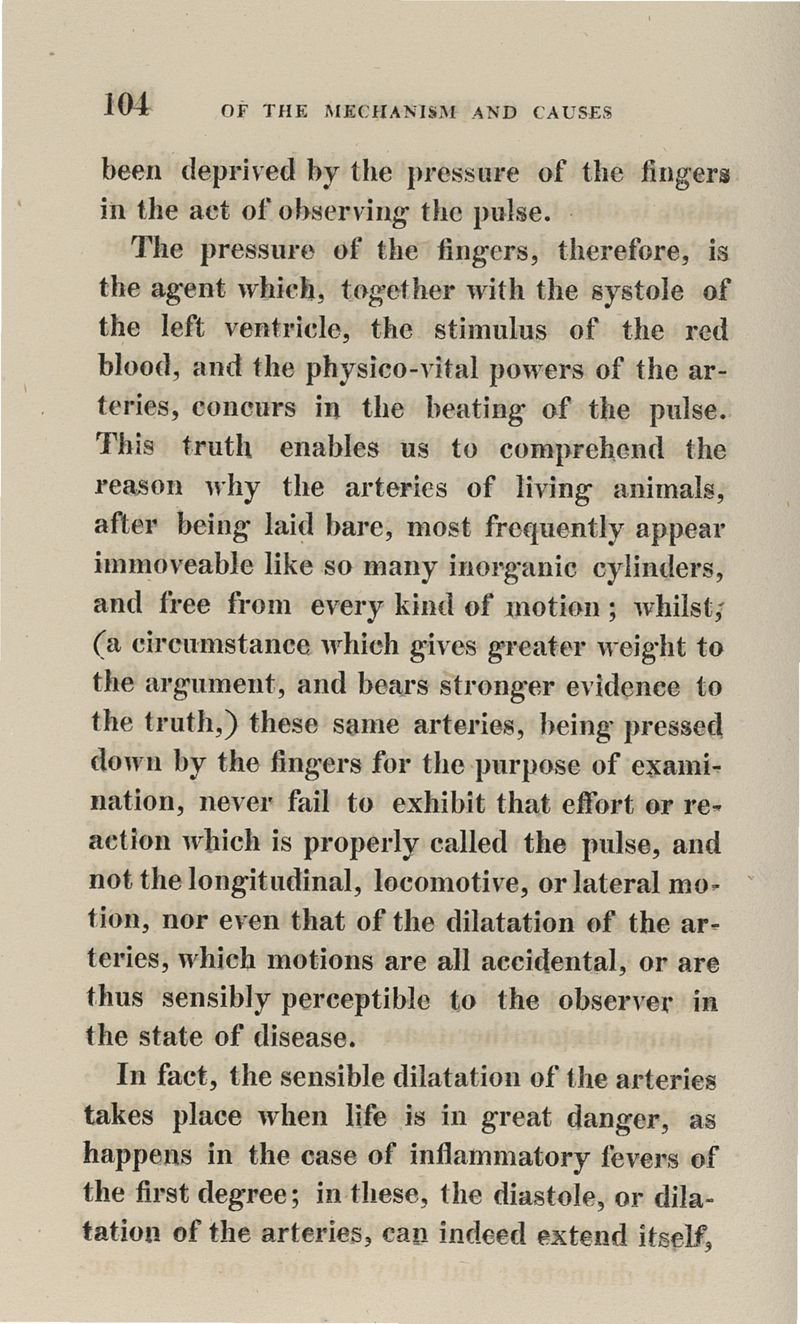 104 OF THE MECHANISM AND CAUSES

been deprived by the pressure of the fingers in the act of observing the pulse.

The pressure of the fingers, therefore, is the agent which, together with the systole of the left ventricle, the stimulus of the red blood, and the physico-vital powers of the arteries, concurs in the beating of the pulse. This truth enables us to comprehend the reason why the arteries of living animals, after being laid bare, most frequently appear immoveable like so many inorganic cylinders, and free from every kind of motion; whilst, (a circumstance which gives greater weight to the argument, and bears stronger evidence to the truth,) these same arteries, being pressed down by the fingers for the purpose of examination, never fail to exhibit that effort or reaction which is properly called the pulse, and not the longitudinal, locomotive, or lateral motion, nor even that of the dilatation of the arteries, which motions are all accidental, or are thus sensibly perceptible to the observer in the state of disease.

In fact, the sensible dilatation of the arteries takes place when life is in great danger, as happens in the case of inflammatory fevers of the first degree; in these, the diastole, or dilatation of the arteries, can indeed extend itself,